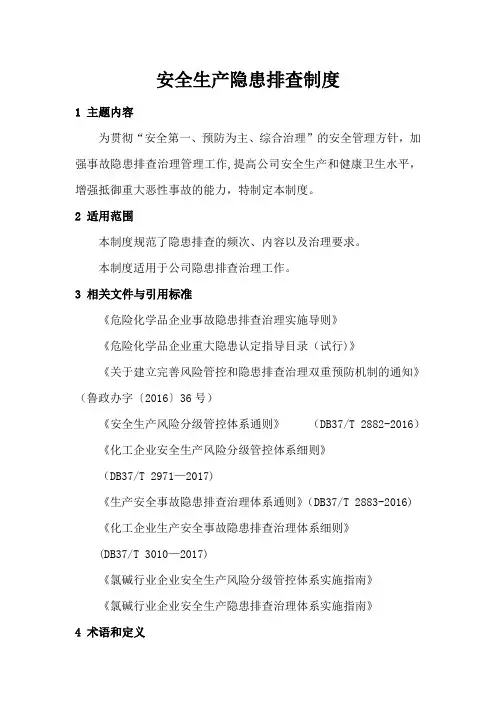 安全生产隐患排查制度

1 主题内容

为贯彻“安全第一、预防为主、综合治理”的安全管理方针，加强事故隐患排查治理管理工作，提高公司安全生产和健康卫生水平，增强抵御重大恶性事故的能力，特制定本制度。

2 适用范围

本制度规范了隐患排查的频次、内容以及治理要求。

本制度适用于公司隐患排查治理工作。

3 相关文件与引用标准

《危险化学品企业事故隐患排查治理实施导则》

《危险化学品企业重大隐患认定指导目录（试行）》

《关于建立完善风险管控和隐患排查治理双重预防机制的通知》（鲁政办字〔2016〕36 号）

《安全生产风险分级管控体系通则》 (DB37/T 2882-2016)

《化工企业安全生产风险分级管控体系细则》

(DB37/T 2971—2017)

《生产安全事故隐患排查治理体系通则》(DB37/T 2883-2016)

《化工企业生产安全事故隐患排查治理体系细则》

(DB37/T 3010—2017)

《氯碱行业企业安全生产风险分级管控体系实施指南》

《氯碱行业企业安全生产隐患排查治理体系实施指南》

4 术语和定义